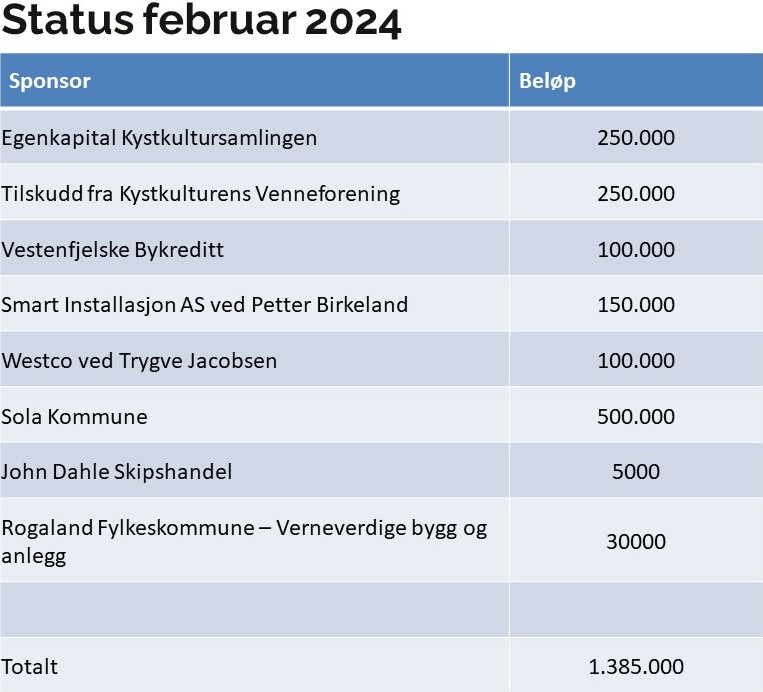 Status februar 2024

| Sponsor | Beløp |
|---|---|
| Egenkapital Kystkultursamlingen | 250.000 |
| Tilskudd fra Kystkulturens Venneforening | 250.000 |
| Vestenfjelske Bykreditt | 100.000 |
| Smart Installasjon AS ved Petter Birkeland | 150.000 |
| Westco ved Trygve Jacobsen | 100.000 |
| Sola Kommune | 500.000 |
| John Dahle Skipshandel | 5000 |
| Rogaland Fylkeskommune – Verneverdige bygg og anlegg | 30000 |
| | |
| Totalt | 1.385.000 |